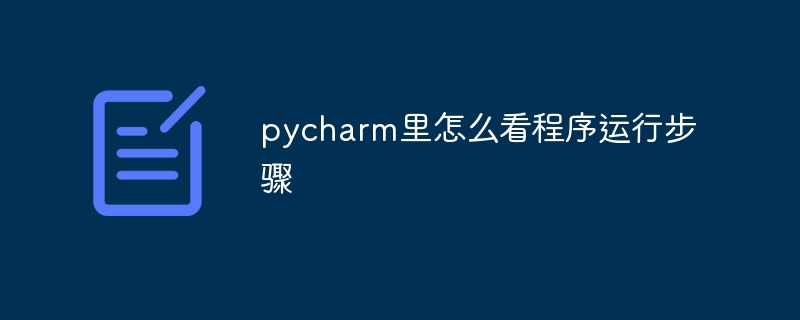 pycharm里怎么看程序运行步骤